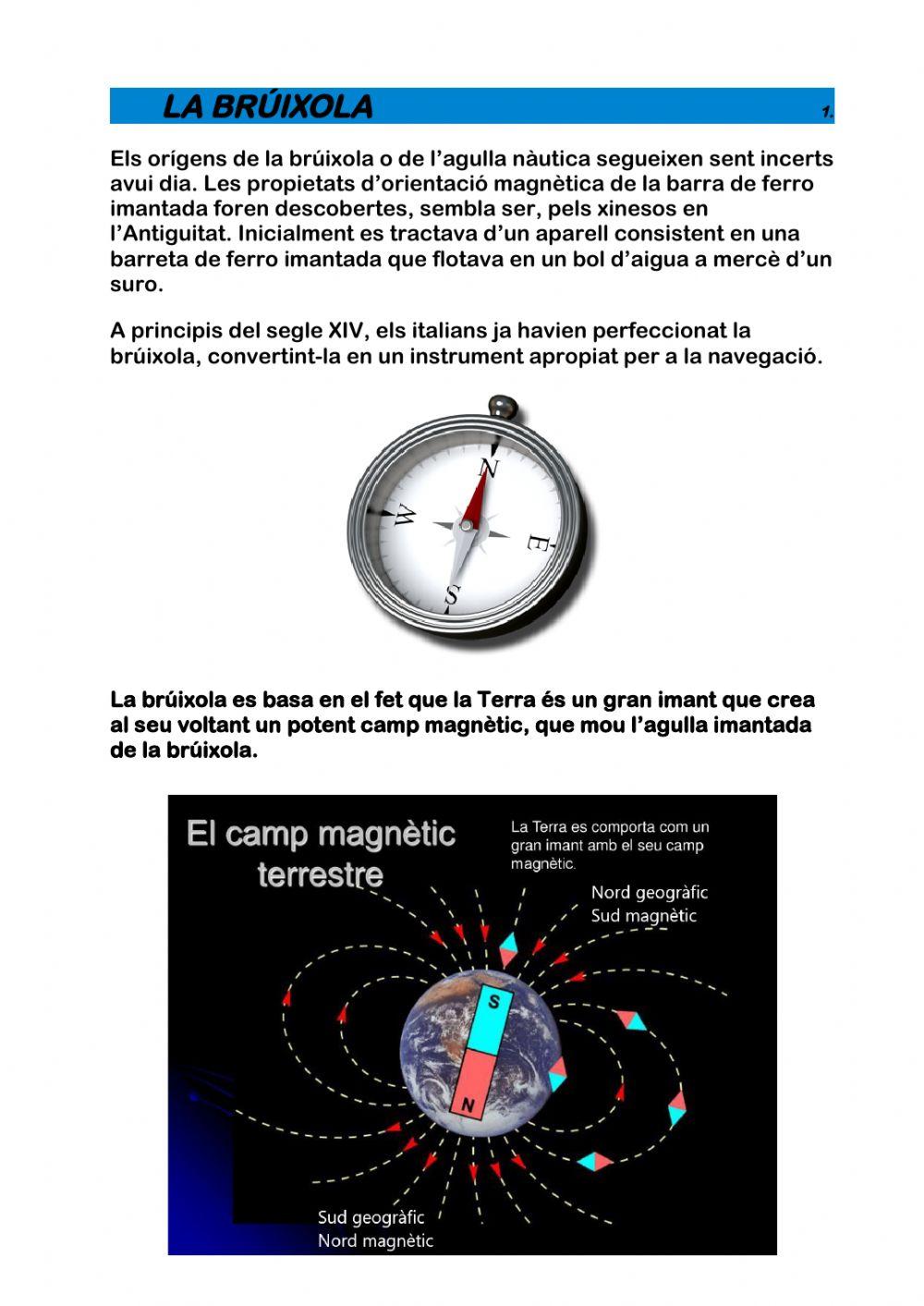 LA BRÚIXOLA 1.

Els orígens de la brúixola o de l'agulla nàutica segueixen sent incerts avui dia. Les propietats d'orientació magnètica de la barra de ferro imantada foren descobertes, sembla ser, pels xinesos en l'Antiguitat. Inicialment es tractava d'un aparell consistent en una barreta de ferro imantada que flotava en un bol d'aigua a mercè d'un suro.

A principis del segle XIV, els italians ja havien perfeccionat la brúixola, convertint-la en un instrument apropiat per a la navegació.

N
W
E
S

La brúixola es basa en el fet que la Terra és un gran imant que crea al seu voltant un potent camp magnètic, que mou l'agulla imantada de la brúixola.

El camp magnètic terrestre

La Terra es comporta com un gran imant amb el seu camp magnètic.

Nord geogràfic
Sud magnètic

S
N

Sud geogràfic
Nord magnètic